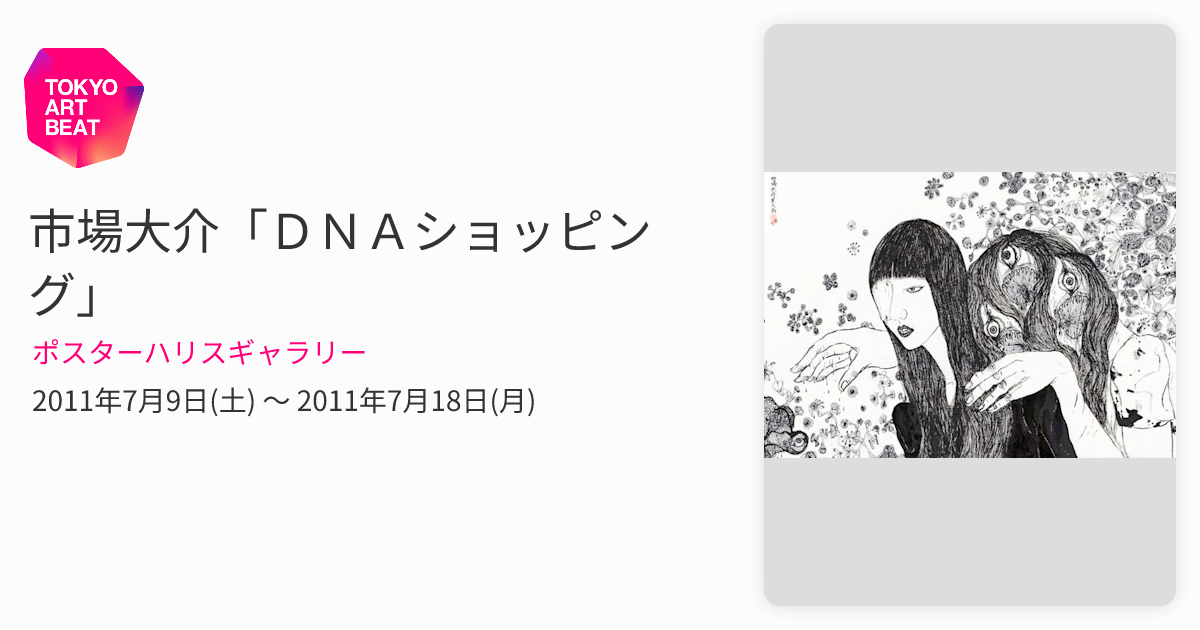 TOKYO ART BEAT

市場大介「ＤＮＡショッピング」

ポスターハリスギャラリー

2011年7月9日(土) 〜 2011年7月18日(月)